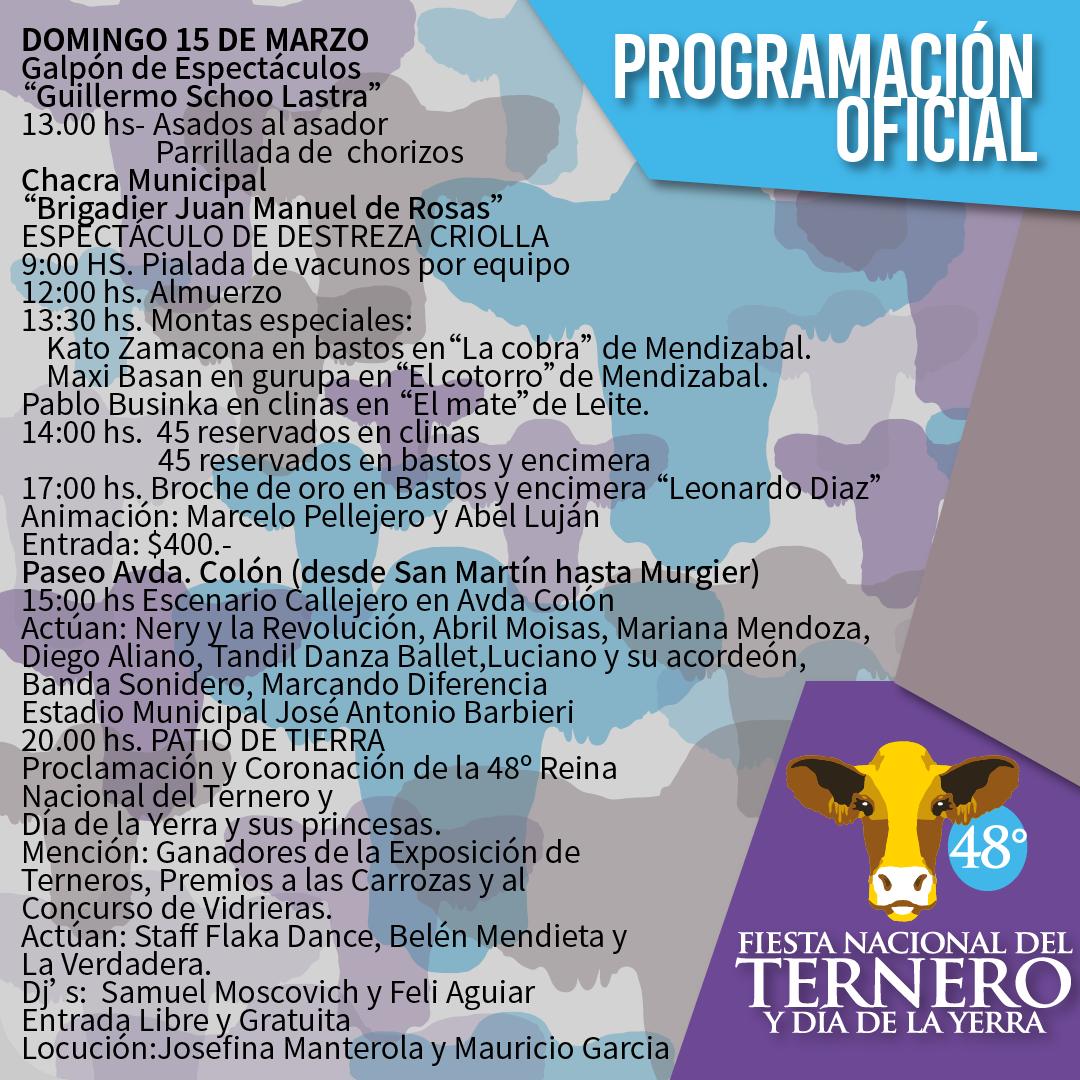 PROGRAMACIÓN OFICIAL

DOMINGO 15 DE MARZO
Galpón de Espectáculos
“Guillermo Schoo Lastra”
13.00 hs- Asados al asador
Parrillada de chorizos
Chacra Municipal
“Brigadier Juan Manuel de Rosas”
ESPECTÁCULO DE DESTREZA CRIOLLA
9:00 HS. Pialada de vacunos por equipo
12:00 hs. Almuerzo
13:30 hs. Montas especiales:
Kato Zamacona en bastos en“La cobra” de Mendizabal.
Maxi Basan en gurupa en“El cotorro”de Mendizabal.
Pablo Businka en clinas en “El mate”de Leite.
14:00 hs. 45 reservados en clinas
45 reservados en bastos y encimera
17:00 hs. Broche de oro en Bastos y encimera “Leonardo Diaz”
Animación: Marcelo Pellejero y Abel Luján
Entrada: $400.-
Paseo Avda. Colón (desde San Martín hasta Murgier)
15:00 hs Escenario Callejero en Avda Colón
Actúan: Nery y la Revolución, Abril Moisas, Mariana Mendoza, Diego Aliano, Tandil Danza Ballet,Luciano y su acordeón, Banda Sonidero, Marcando Diferencia
Estadio Municipal José Antonio Barbieri
20.00 hs. PATIO DE TIERRA
Proclamación y Coronación de la 48° Reina Nacional del Ternero y
Día de la Yerra y sus princesas.
Mención: Ganadores de la Exposición de Terneros, Premios a las Carrozas y al Concurso de Vidrieras.
Actúan: Staff Flaka Dance, Belén Mendieta y La Verdadera.
Dj’ s: Samuel Moscovich y Feli Aguiar
Entrada Libre y Gratuita
Locución:Josefina Manterola y Mauricio Garcia

48°
FIESTA NACIONAL DEL
TERNERO
Y DÍA DE LA YERRA